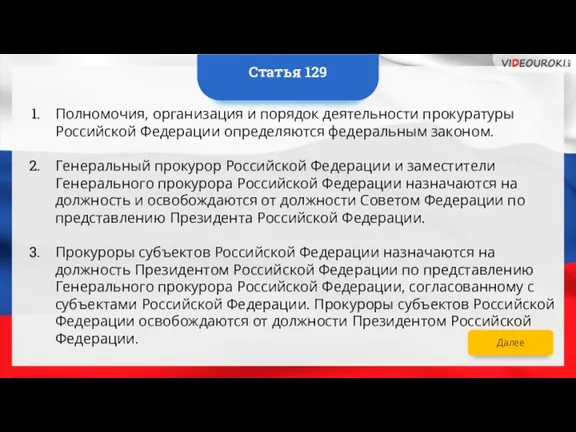 VIDEOUROKI

Статья 129

1. Полномочия, организация и порядок деятельности прокуратуры Российской Федерации определяются федеральным законом.

2. Генеральный прокурор Российской Федерации и заместители Генерального прокурора Российской Федерации назначаются на должность и освобождаются от должности Советом Федерации по представлению Президента Российской Федерации.

3. Прокуроры субъектов Российской Федерации назначаются на должность Президентом Российской Федерации по представлению Генерального прокурора Российской Федерации, согласованному с субъектами Российской Федерации. Прокуроры субъектов Российской Федерации освобождаются от должности Президентом Российской Федерации.

Далее